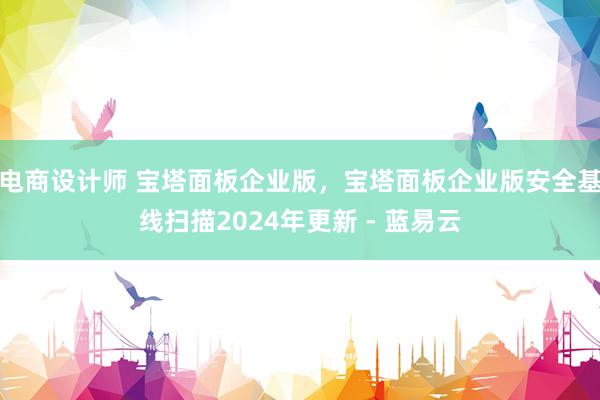 电商设计师 宝塔面板企业版，宝塔面板企业版安全基线扫描2024年更新 - 蓝易云